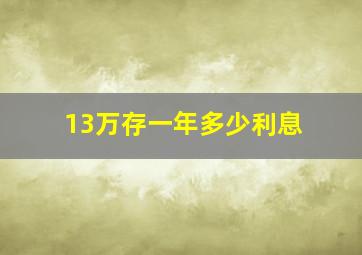 13万存一年多少利息